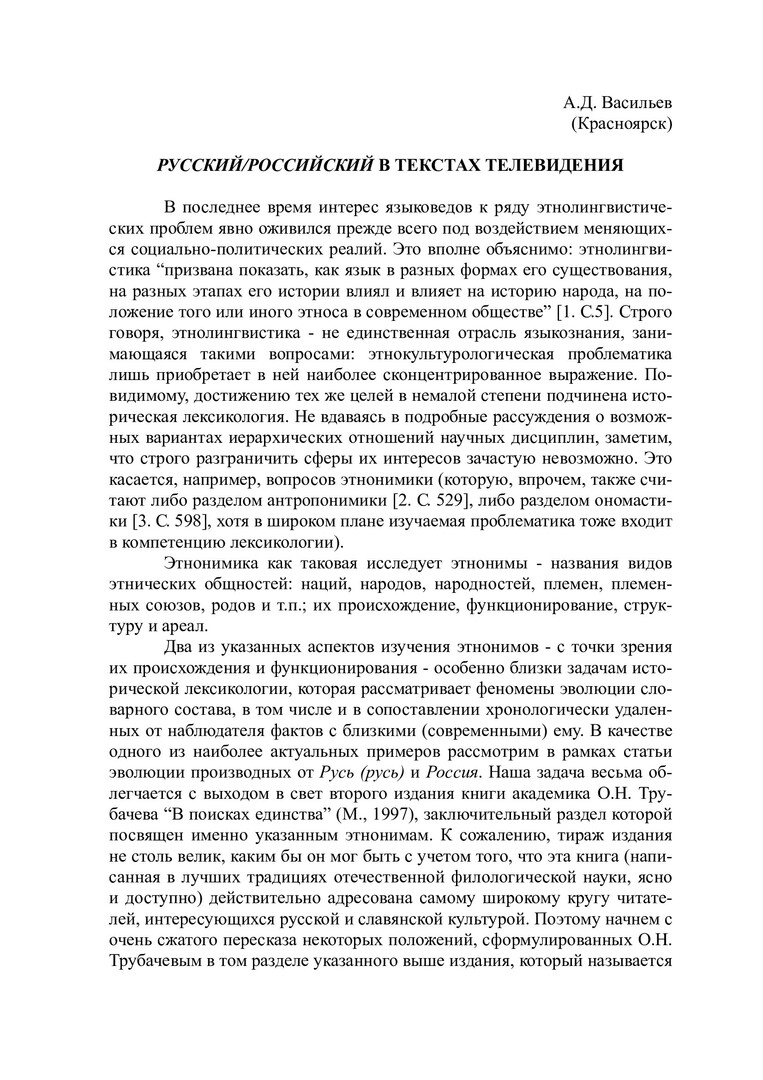 А.Д. Васильев
(Красноярск)

РУССКИЙ/РОССИЙСКИЙ В ТЕКСТАХ ТЕЛЕВИДЕНИЯ

В последнее время интерес языковедов к ряду этнолингвистических проблем явно оживился прежде всего под воздействием меняющихся социально-политических реалий. Это вполне объяснимо: этнолингвистика “призвана показать, как язык в разных формах его существования, на разных этапах его истории влиял и влияет на историю народа, на положение того или иного этноса в современном обществе” [1. С.5]. Строго говоря, этнолингвистика - не единственная отрасль языкознания, занимающаяся такими вопросами: этнокультурологическая проблематика лишь приобретает в ней наиболее сконцентрированное выражение. Повидимому, достижению тех же целей в немалой степени подчинена историческая лексикология. Не вдаваясь в подробные рассуждения о возможных вариантах иерархических отношений научных дисциплин, заметим, что строго разграничить сферы их интересов зачастую невозможно. Это касается, например, вопросов этнонимики (которую, впрочем, также считают либо разделом антропонимики [2. С. 529], либо разделом ономастики [3. С. 598], хотя в широком плане изучаемая проблематика тоже входит в компетенцию лексикологии).

Этнонимика как таковая исследует этнонимы - названия видов этнических общностей: наций, народов, народностей, племен, племенных союзов, родов и т.п.; их происхождение, функционирование, структуру и ареал.

Два из указанных аспектов изучения этнонимов - с точки зрения их происхождения и функционирования - особенно близки задачам исторической лексикологии, которая рассматривает феномены эволюции словарного состава, в том числе и в сопоставлении хронологически удаленных от наблюдателя фактов с близкими (современными) ему. В качестве одного из наиболее актуальных примеров рассмотрим в рамках статьи эволюции производных от Русь (русь) и Россия. Наша задача весьма облегчается с выходом в свет второго издания книги академика О.Н. Трубачева “В поисках единства” (М., 1997), заключительный раздел которой посвящен именно указанным этнонимам. К сожалению, тираж издания не столь велик, каким бы он мог быть с учетом того, что эта книга (написанная в лучших традициях отечественной филологической науки, ясно и доступно) действительно адресована самому широкому кругу читателей, интересующихся русской и славянской культурой. Поэтому начнем с очень сжатого пересказа некоторых положений, сформулированных О.Н. Трубачевым в том разделе указанного выше издания, который называется